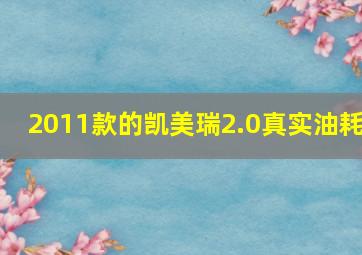 2011款的凯美瑞2.0真实油耗